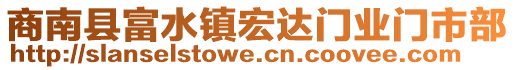 商南县富水镇宏达门业门市部
http://slanselstowe.cn.coovee.com